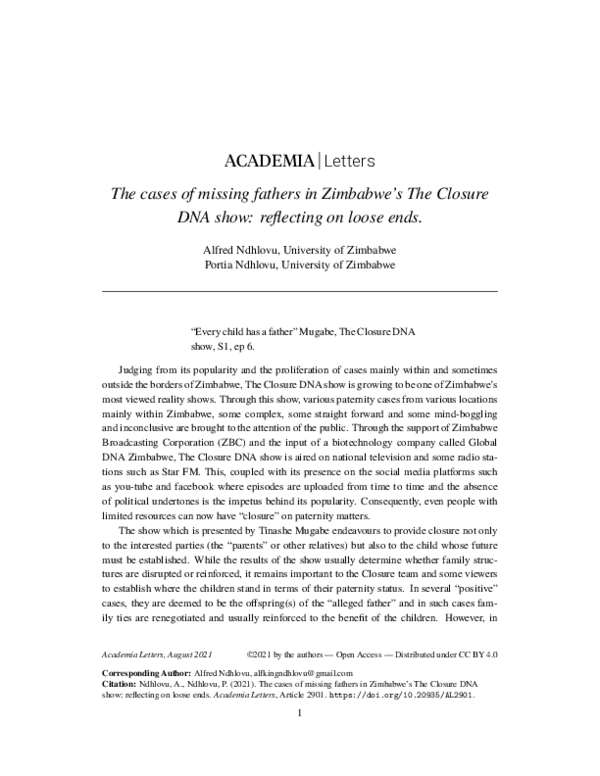 ACADEMIA | Letters

The cases of missing fathers in Zimbabwe's The Closure DNA show: reflecting on loose ends.

Alfred Ndhlovu, University of Zimbabwe
Portia Ndhlovu, University of Zimbabwe

"Every child has a father" Mugabe, The Closure DNA show, S1, ep 6.

Judging from its popularity and the proliferation of cases mainly within and sometimes outside the borders of Zimbabwe, The Closure DNA show is growing to be one of Zimbabwe's most viewed reality shows. Through this show, various paternity cases from various locations mainly within Zimbabwe, some complex, some straight forward and some mind-boggling and inconclusive are brought to the attention of the public. Through the support of Zimbabwe Broadcasting Corporation (ZBC) and the input of a biotechnology company called Global DNA Zimbabwe, The Closure DNA show is aired on national television and some radio stations such as Star FM. This, coupled with its presence on the social media platforms such as you-tube and facebook where episodes are uploaded from time to time and the absence of political undertones is the impetus behind its popularity. Consequently, even people with limited resources can now have "closure" on paternity matters.

The show which is presented by Tinashe Mugabe endeavours to provide closure not only to the interested parties (the "parents" or other relatives) but also to the child whose future must be established. While the results of the show usually determine whether family structures are disrupted or reinforced, it remains important to the Closure team and some viewers to establish where the children stand in terms of their paternity status. In several "positive" cases, they are deemed to be the offspring(s) of the "alleged father" and in such cases family ties are renegotiated and usually reinforced to the benefit of the children. However, in

Academia Letters, August 2021 ©2021 by the authors — Open Access — Distributed under CC BY 4.0

Corresponding Author: Alfred Ndhlovu, alfkingndhlovu@gmail.com
Citation: Ndhlovu, A., Ndhlovu, P. (2021). The cases of missing fathers in Zimbabwe's The Closure DNA show: reflecting on loose ends. Academia Letters, Article 2901. https://doi.org/10.20935/AL2901.

1